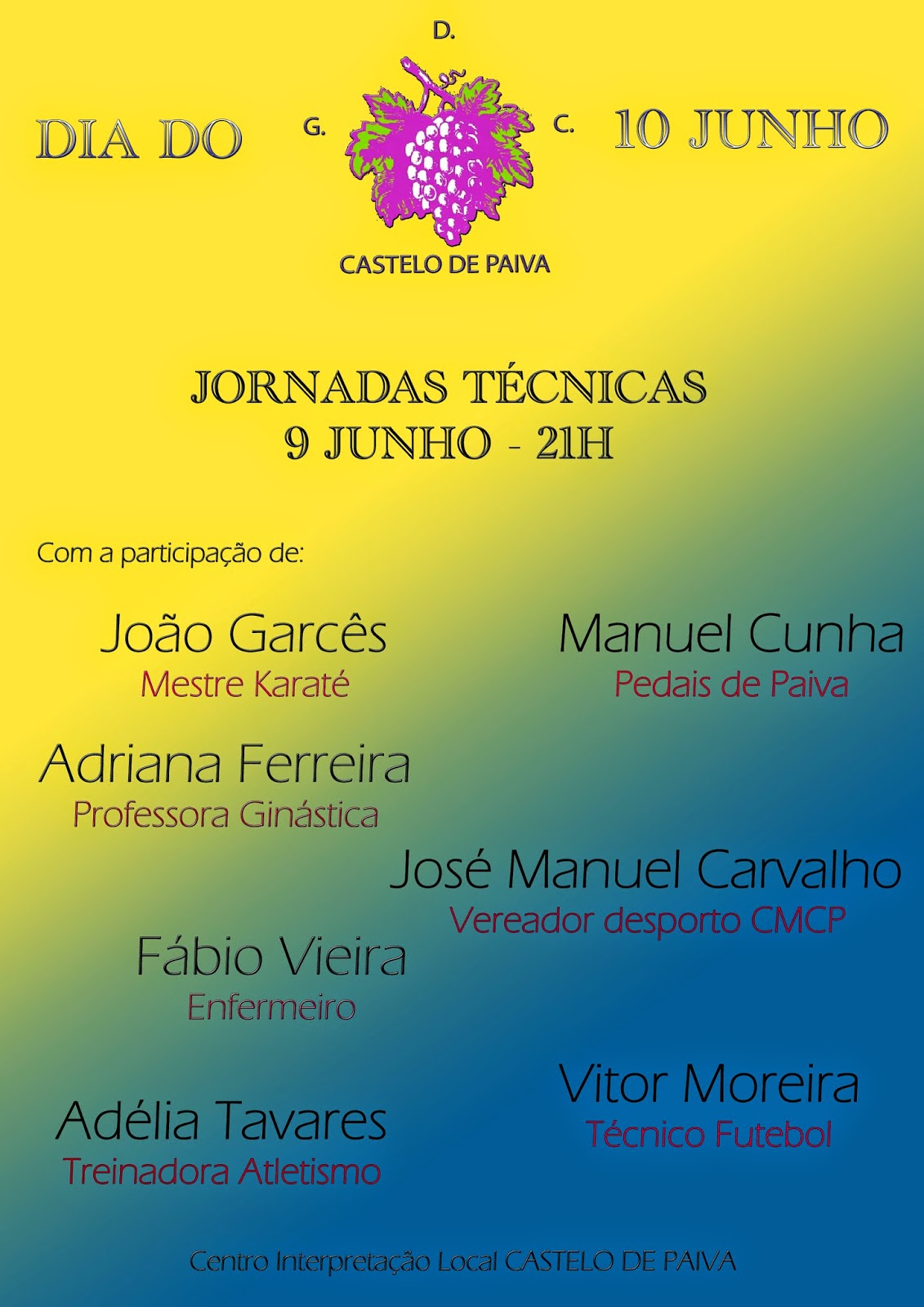 D.

DIA DO

G.

C.

10 JUNHO

CASTELO DE PAIVA

JORNADAS TÉCNICAS
9 JUNHO - 21H

Com a participação de:

João Garcês
Mestre Karaté

Manuel Cunha
Pedais de Paiva

Adriana Ferreira
Professora Ginástica

José Manuel Carvalho
Vereador desporto CMCP

Fábio Vieira
Enfermeiro

Vitor Moreira
Técnico Futebol

Adélia Tavares
Treinadora Atletismo

Centro Interpretação Local CASTELO DE PAIVA